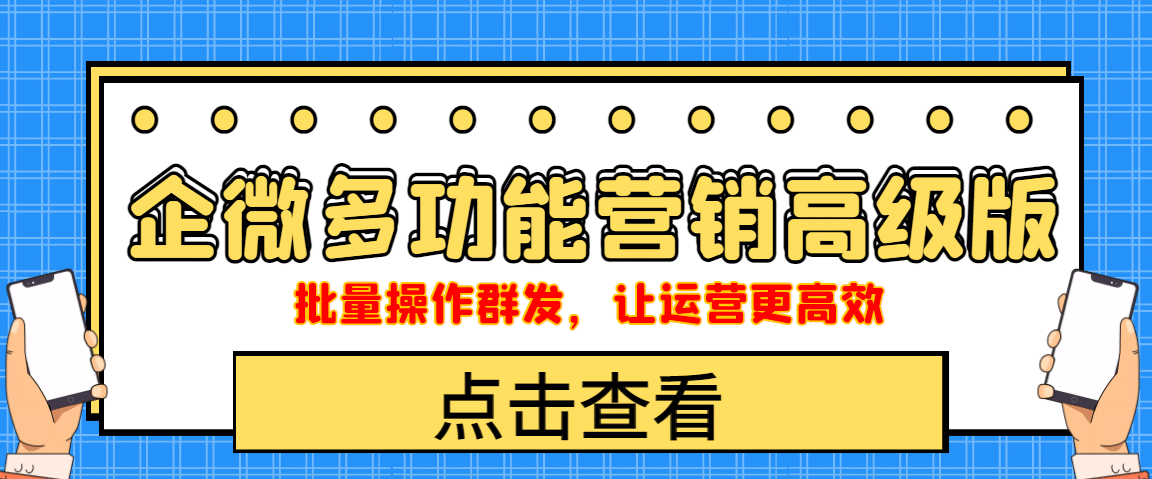 企微多功能营销高级版

批量操作群发，让运营更高效

点击查看